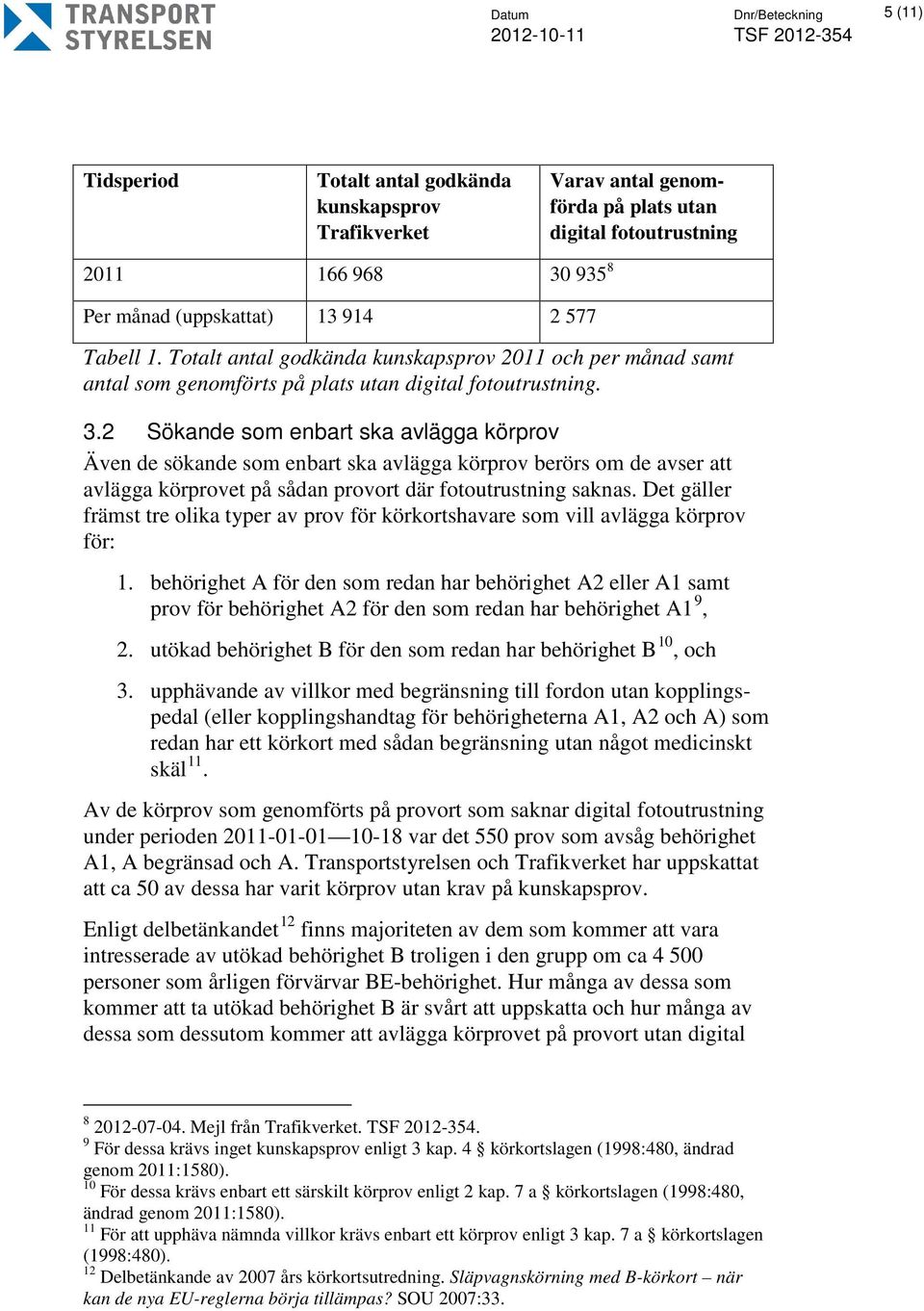 TRANSPORT STYRELSEN

Datum
2012-10-11

Dnr/Beteckning
TSF 2012-354

5 (11)

| Tidsperiod | Totalt antal godkända kunskapsprov Trafikverket | Varav antal genomförda på plats utan digital fotoutrustning |
|---|---|---|
| 2011 | 166 968 | 30 935$^{8}$ |
| Per månad (uppskattat) | 13 914 | 2 577 |

Tabell 1. Totalt antal godkända kunskapsprov 2011 och per månad samt antal som genomförts på plats utan digital fotoutrustning.

3.2 Sökande som enbart ska avlägga körprov

Även de sökande som enbart ska avlägga körprov berörs om de avser att avlägga körprovet på sådan provort där fotoutrustning saknas. Det gäller främst tre olika typer av prov för körkortshavare som vill avlägga körprov för:

1. behörighet A för den som redan har behörighet A2 eller A1 samt prov för behörighet A2 för den som redan har behörighet A1$^{9}$,

2. utökad behörighet B för den som redan har behörighet B$^{10}$, och

3. upphävande av villkor med begränsning till fordon utan kopplingspedal (eller kopplingshandtag för behörigheterna A1, A2 och A) som redan har ett körkort med sådan begränsning utan något medicinskt skäl$^{11}$.

Av de körprov som genomförts på provort som saknar digital fotoutrustning under perioden 2011-01-01—10-18 var det 550 prov som avsåg behörighet A1, A begränsad och A. Transportstyrelsen och Trafikverket har uppskattat att ca 50 av dessa har varit körprov utan krav på kunskapsprov.

Enligt delbetänkandet$^{12}$ finns majoriteten av dem som kommer att vara intresserade av utökad behörighet B troligen i den grupp om ca 4 500 personer som årligen förvärvar BE-behörighet. Hur många av dessa som kommer att ta utökad behörighet B är svårt att uppskatta och hur många av dessa som dessutom kommer att avlägga körprovet på provort utan digital

$^{8}$ 2012-07-04. Mejl från Trafikverket. TSF 2012-354.
$^{9}$ För dessa krävs inget kunskapsprov enligt 3 kap. 4 § körkortslagen (1998:480, ändrad genom 2011:1580).
$^{10}$ För dessa krävs enbart ett särskilt körprov enligt 2 kap. 7 a § körkortslagen (1998:480, ändrad genom 2011:1580).
$^{11}$ För att upphäva nämnda villkor krävs enbart ett körprov enligt 3 kap. 7 a § körkortslagen (1998:480).
$^{12}$ Delbetänkande av 2007 års körkortsutredning. Släpvagnskörning med B-körkort – när kan de nya EU-reglerna börja tillämpas? SOU 2007:33.